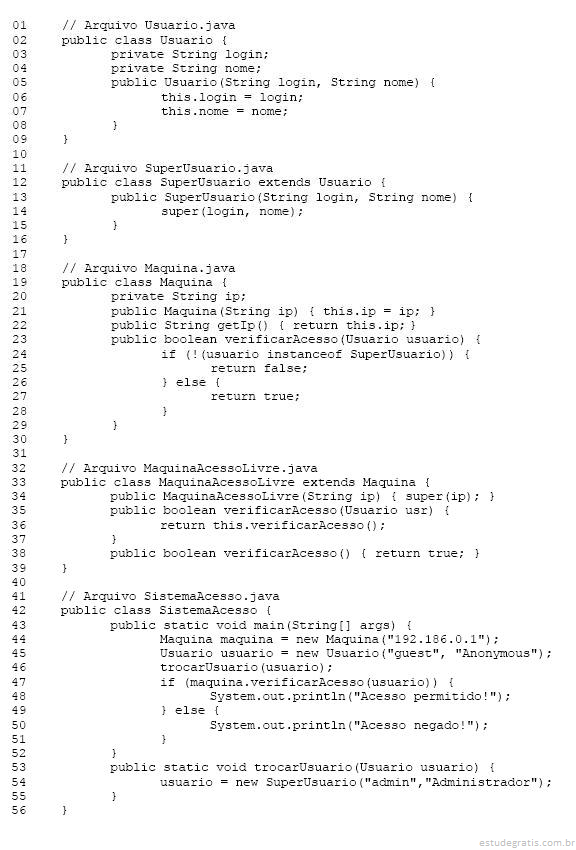 01 // Arquivo Usuario.java
02 public class Usuario {
03 private String login;
04 private String nome;
05 public Usuario(String login, String nome) {
06 this.login = login;
07 this.nome = nome;
08 }
09 }
10
11 // Arquivo SuperUsuario.java
12 public class SuperUsuario extends Usuario {
13 public SuperUsuario(String login, String nome) {
14 super(login, nome);
15 }
16 }
17
18 // Arquivo Maquina.java
19 public class Maquina {
20 private String ip;
21 public Maquina(String ip) { this.ip = ip; }
22 public String getIp() { return this.ip; }
23 public boolean verificarAcesso(Usuario usuario) {
24 if (!(usuario instanceof SuperUsuario)) {
25 return false;
26 } else {
27 return true;
28 }
29 }
30 }
31
32 // Arquivo MaquinaAcessoLivre.java
33 public class MaquinaAcessoLivre extends Maquina {
34 public MaquinaAcessoLivre(String ip) { super(ip); }
35 public boolean verificarAcesso(Usuario usr) {
36 return this.verificarAcesso();
37 }
38 public boolean verificarAcesso() { return true; }
39 }
40
41 // Arquivo SistemaAcesso.java
42 public class SistemaAcesso {
43 public static void main(String[] args) {
44 Maquina maquina = new Maquina("192.186.0.1");
45 Usuario usuario = new Usuario("guest", "Anonymous");
46 trocarUsuario(usuario);
47 if (maquina.verificarAcesso(usuario)) {
48 System.out.println("Acesso permitido!");
49 } else {
50 System.out.println("Acesso negado!");
51 }
52 }
53 public static void trocarUsuario(Usuario usuario) {
54 usuario = new SuperUsuario("admin","Administrador");
55 }
56 }

estudegratis.com.br